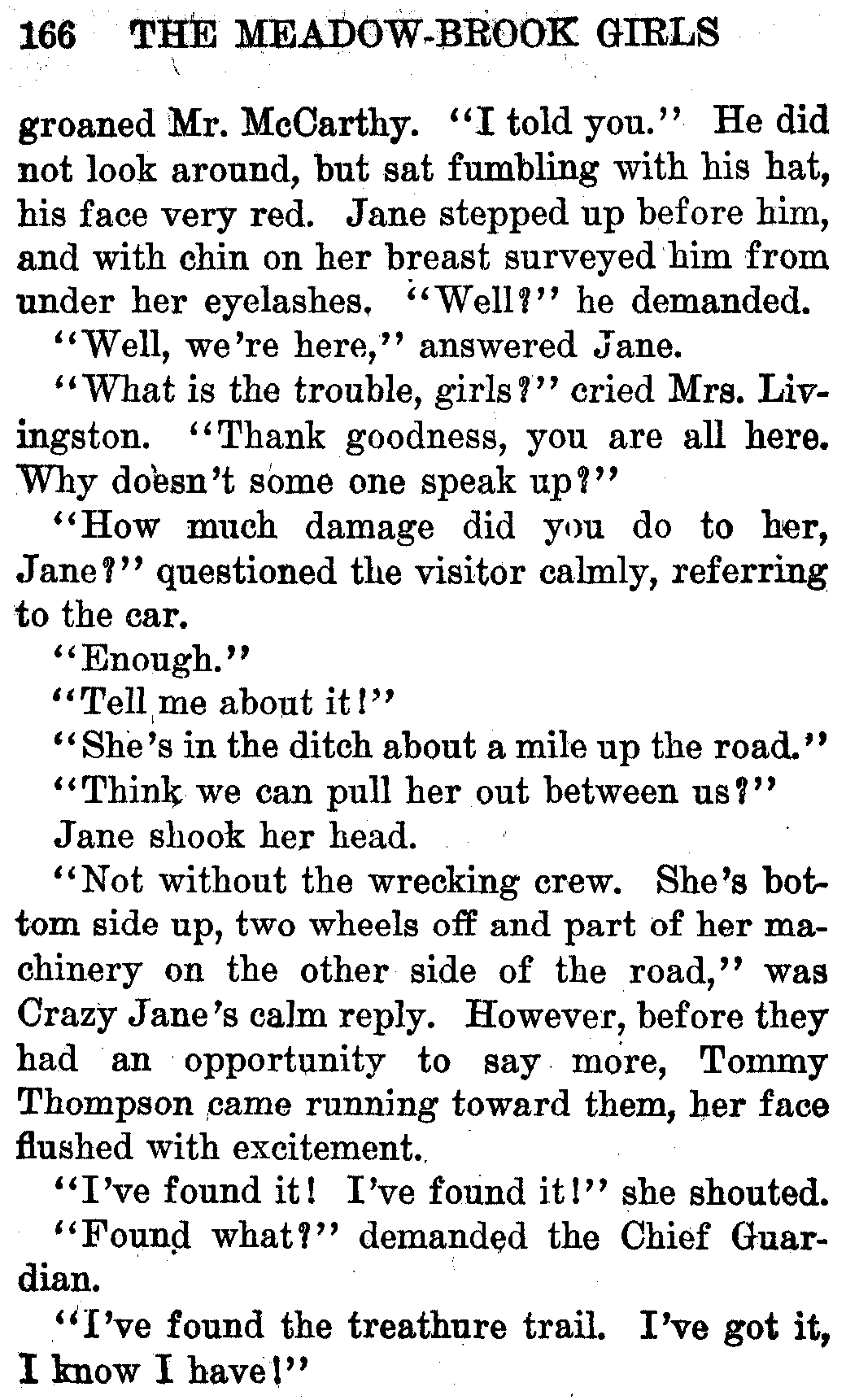 166 THE MEADOW-BROOK GIRLS

groaned Mr. McCarthy. "I told you." He did not look around, but sat fumbling with his hat, his face very red. Jane stepped up before him, and with chin on her breast surveyed him from under her eyelashes. "Well?" he demanded.

"Well, we're here," answered Jane.

"What is the trouble, girls?" cried Mrs. Livingston. "Thank goodness, you are all here. Why doesn't some one speak up?"

"How much damage did you do to her, Jane?" questioned the visitor calmly, referring to the car.

"Enough."

"Tell me about it!"

"She's in the ditch about a mile up the road."

"Think we can pull her out between us?"

Jane shook her head.

"Not without the wrecking crew. She's bottom side up, two wheels off and part of her machinery on the other side of the road," was Crazy Jane's calm reply. However, before they had an opportunity to say more, Tommy Thompson came running toward them, her face flushed with excitement.

"I've found it! I've found it!" she shouted.

"Found what?" demanded the Chief Guardian.

"I've found the treathure trail. I've got it, I know I have!"